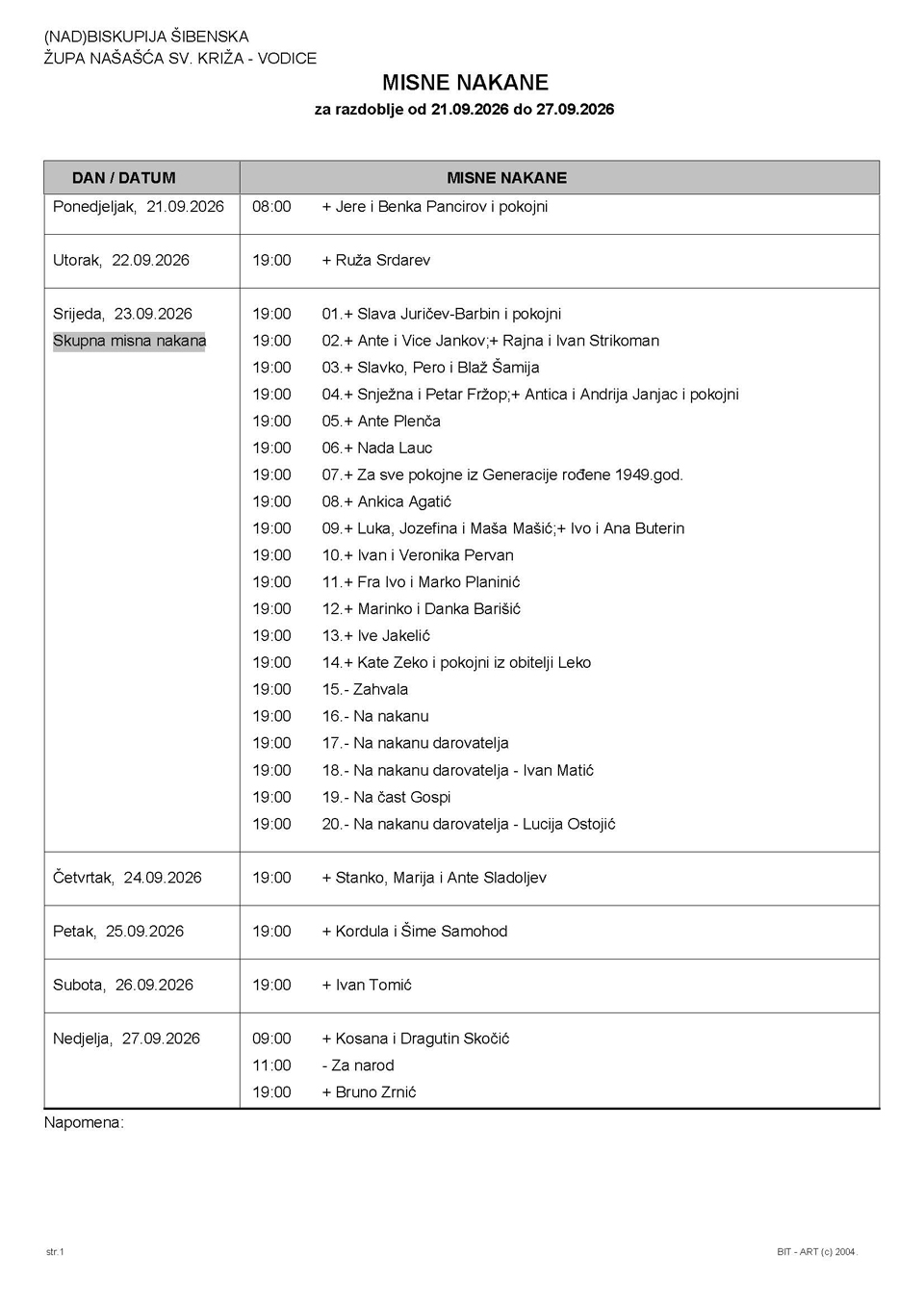 (NAD)BISKUPIJA ŠIBENSKA
ŽUPA NAŠAŠĆA SV. KRIŽA - VODICE

MISNE NAKANE
za razdoblje od 21.09.2026 do 27.09.2026

| DAN / DATUM | MISNE NAKANE | |
|---|---|---|
| Ponedjeljak, 21.09.2026 | 08:00 | + Jere i Benka Pancirov i pokojni |
| Utorak, 22.09.2026 | 19:00 | + Ruža Srdarev |
| Srijeda, 23.09.2026 | 19:00 | 01.+ Slava Juričev-Barbin i pokojni |
| Skupna misna nakana | 19:00 | 02.+ Ante i Vice Jankov;+ Rajna i Ivan Strikoman |
| | 19:00 | 03.+ Slavko, Pero i Blaž Šamija |
| | 19:00 | 04.+ Snježna i Petar Fržop;+ Antica i Andrija Janjac i pokojni |
| | 19:00 | 05.+ Ante Plenča |
| | 19:00 | 06.+ Nada Lauc |
| | 19:00 | 07.+ Za sve pokojne iz Generacije rođene 1949.god. |
| | 19:00 | 08.+ Ankica Agatić |
| | 19:00 | 09.+ Luka, Jozefina i Maša Mašić;+ Ivo i Ana Buterin |
| | 19:00 | 10.+ Ivan i Veronika Pervan |
| | 19:00 | 11.+ Fra Ivo i Marko Planinić |
| | 19:00 | 12.+ Marinko i Danka Barišić |
| | 19:00 | 13.+ Ive Jakelić |
| | 19:00 | 14.+ Kate Zeko i pokojni iz obitelji Leko |
| | 19:00 | 15.- Zahvala |
| | 19:00 | 16.- Na nakanu |
| | 19:00 | 17.- Na nakanu darovatelja |
| | 19:00 | 18.- Na nakanu darovatelja - Ivan Matić |
| | 19:00 | 19.- Na čast Gospi |
| | 19:00 | 20.- Na nakanu darovatelja - Lucija Ostojić |
| Četvrtak, 24.09.2026 | 19:00 | + Stanko, Marija i Ante Sladoljev |
| Petak, 25.09.2026 | 19:00 | + Kordula i Šime Samohod |
| Subota, 26.09.2026 | 19:00 | + Ivan Tomić |
| Nedjelja, 27.09.2026 | 09:00 | + Kosana i Dragutin Skočić |
| | 11:00 | - Za narod |
| | 19:00 | + Bruno Zrnić |

Napomena:

str.1

BIT - ART (c) 2004.